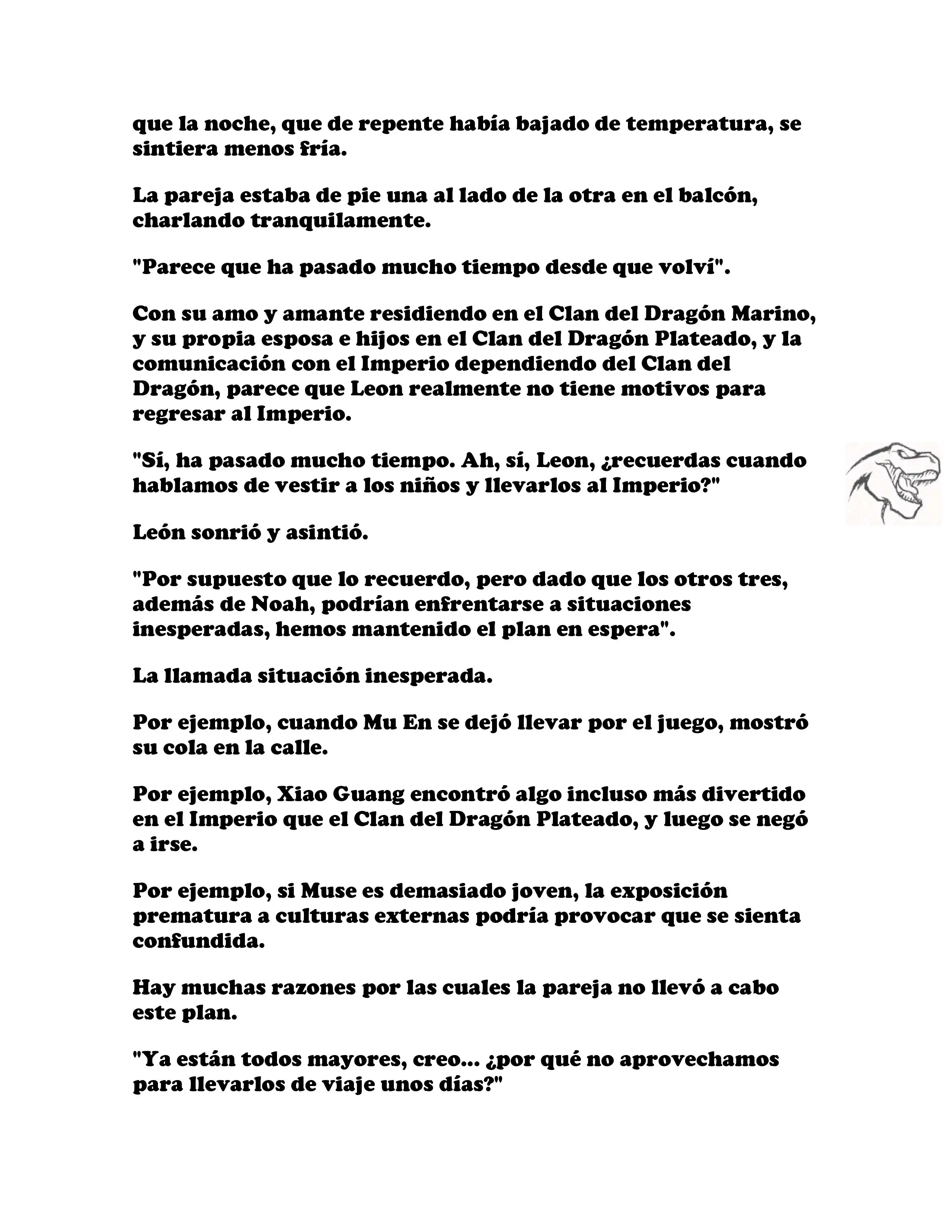 que la noche, que de repente había bajado de temperatura, se sintiera menos fría.

La pareja estaba de pie una al lado de la otra en el balcón, charlando tranquilamente.

"Parece que ha pasado mucho tiempo desde que volví".

Con su amo y amante residiendo en el Clan del Dragón Marino, y su propia esposa e hijos en el Clan del Dragón Plateado, y la comunicación con el Imperio dependiendo del Clan del Dragón, parece que Leon realmente no tiene motivos para regresar al Imperio.

"Sí, ha pasado mucho tiempo. Ah, sí, Leon, ¿recuerdas cuando hablamos de vestir a los niños y llevarlos al Imperio?"

León sonrió y asintió.

"Por supuesto que lo recuerdo, pero dado que los otros tres, además de Noah, podrían enfrentarse a situaciones inesperadas, hemos mantenido el plan en espera".

La llamada situación inesperada.

Por ejemplo, cuando Mu En se dejó llevar por el juego, mostró su cola en la calle.

Por ejemplo, Xiao Guang encontró algo incluso más divertido en el Imperio que el Clan del Dragón Plateado, y luego se negó a irse.

Por ejemplo, si Muse es demasiado joven, la exposición prematura a culturas externas podría provocar que se sienta confundida.

Hay muchas razones por las cuales la pareja no llevó a cabo este plan.

"Ya están todos mayores, creo... ¿por qué no aprovechamos para llevarlos de viaje unos días?"